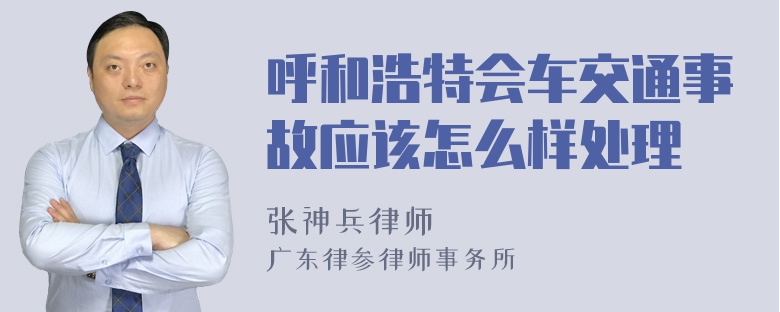 呼和浩特会车交通事故应该怎么样处理

张神兵律师
广东律参律师事务所